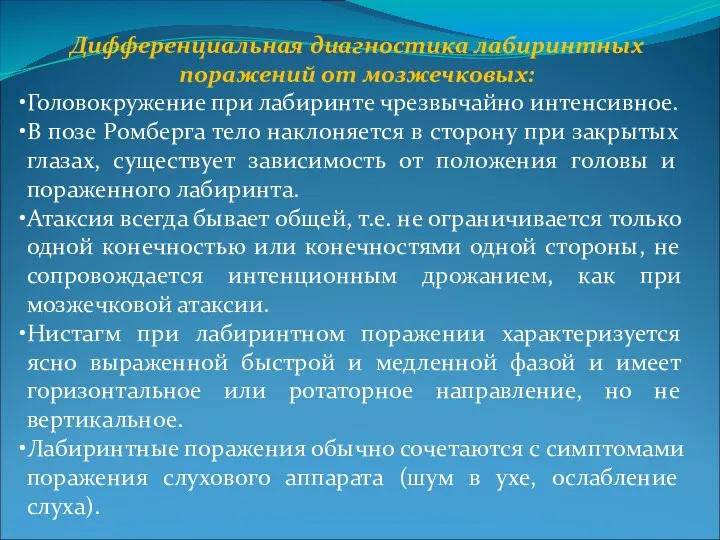 Дифференциальная диагностика лабиринтных поражений от мозжечковых:

•Головокружение при лабиринте чрезвычайно интенсивное.

•В позе Ромберга тело наклоняется в сторону при закрытых глазах, существует зависимость от положения головы и пораженного лабиринта.

•Атаксия всегда бывает общей, т.е. не ограничивается только одной конечностью или конечностями одной стороны, не сопровождается интенционным дрожанием, как при мозжечковой атаксии.

•Нистагм при лабиринтном поражении характеризуется ясно выраженной быстрой и медленной фазой и имеет горизонтальное или ротаторное направление, но не вертикальное.

•Лабиринтные поражения обычно сочетаются с симптомами поражения слухового аппарата (шум в ухе, ослабление слуха).